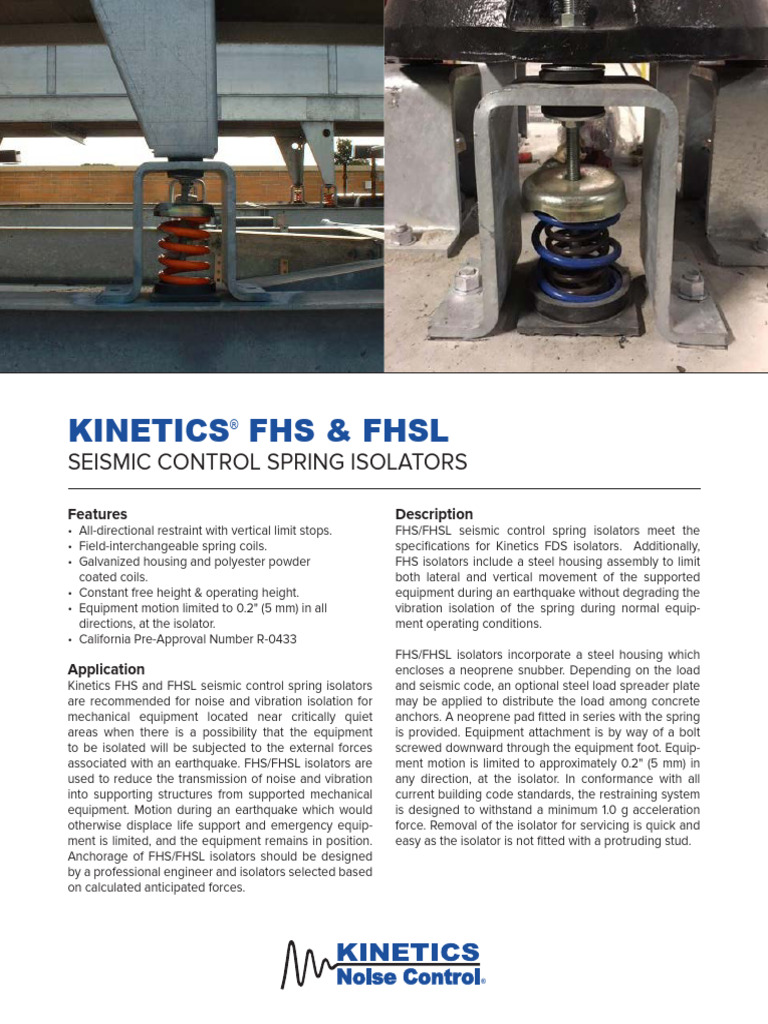 KINETICS® FHS & FHSL

SEISMIC CONTROL SPRING ISOLATORS

Features

• All-directional restraint with vertical limit stops.
• Field-interchangeable spring coils.
• Galvanized housing and polyester powder coated coils.
• Constant free height & operating height.
• Equipment motion limited to 0.2" (5 mm) in all directions, at the isolator.
• California Pre-Approval Number R-0433

Application

Kinetics FHS and FHSL seismic control spring isolators are recommended for noise and vibration isolation for mechanical equipment located near critically quiet areas when there is a possibility that the equipment to be isolated will be subjected to the external forces associated with an earthquake. FHS/FHSL isolators are used to reduce the transmission of noise and vibration into supporting structures from supported mechanical equipment. Motion during an earthquake which would otherwise displace life support and emergency equipment is limited, and the equipment remains in position. Anchorage of FHS/FHSL isolators should be designed by a professional engineer and isolators selected based on calculated anticipated forces.

Description

FHS/FHSL seismic control spring isolators meet the specifications for Kinetics FDS isolators. Additionally, FHS isolators include a steel housing assembly to limit both lateral and vertical movement of the supported equipment during an earthquake without degrading the vibration isolation of the spring during normal equipment operating conditions.

FHS/FHSL isolators incorporate a steel housing which encloses a neoprene snubber. Depending on the load and seismic code, an optional steel load spreader plate may be applied to distribute the load among concrete anchors. A neoprene pad fitted in series with the spring is provided. Equipment attachment is by way of a bolt screwed downward through the equipment foot. Equipment motion is limited to approximately 0.2" (5 mm) in any direction, at the isolator. In conformance with all current building code standards, the restraining system is designed to withstand a minimum 1.0 g acceleration force. Removal of the isolator for servicing is quick and easy as the isolator is not fitted with a protruding stud.

KINETICS
Noise Control®